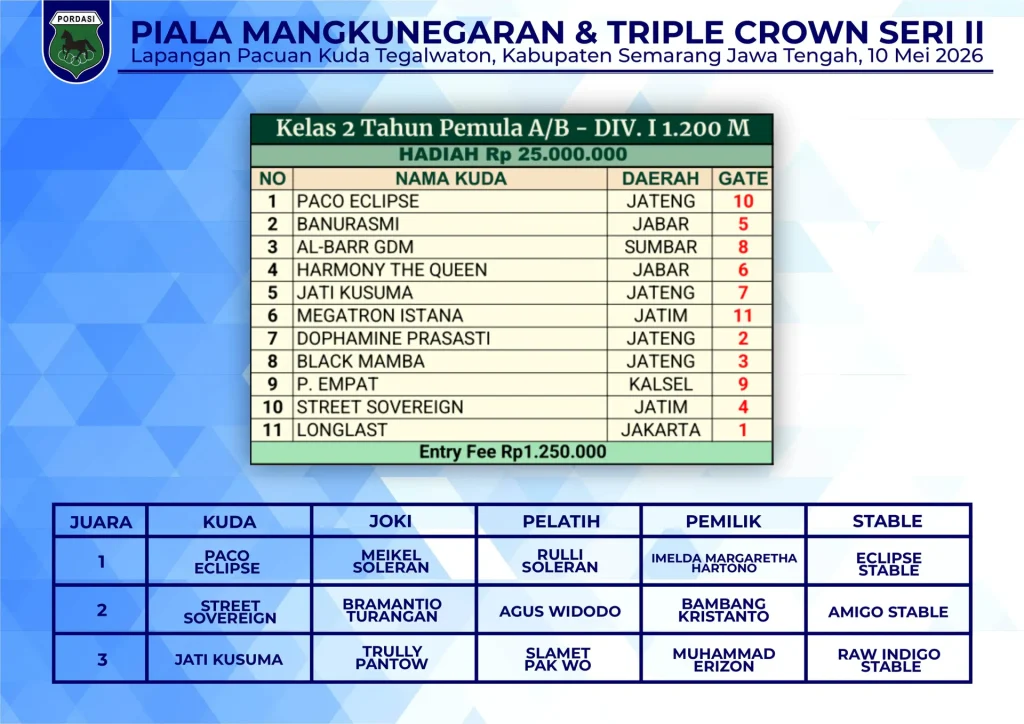 PORDASI

PIALA MANGKUNEGARAN & TRIPLE CROWN SERI II
Lapangan Pacuan Kuda Tegalwaton, Kabupaten Semarang Jawa Tengah, 10 Mei 2026

Kelas 2 Tahun Pemula A/B - DIV. I 1.200 M
HADIAH Rp 25.000.000

| NO | NAMA KUDA | DAERAH | GATE |
|---|---|---|---|
| 1 | PACO ECLIPSE | JATENG | 10 |
| 2 | BANURASMI | JABAR | 5 |
| 3 | AL-BARR GDM | SUMBAR | 8 |
| 4 | HARMONY THE QUEEN | JABAR | 6 |
| 5 | JATI KUSUMA | JATENG | 7 |
| 6 | MEGATRON ISTANA | JATIM | 11 |
| 7 | DOPHAMINE PRASASTI | JATENG | 2 |
| 8 | BLACK MAMBA | JATENG | 3 |
| 9 | P. EMPAT | KALSEL | 9 |
| 10 | STREET SOVEREIGN | JATIM | 4 |
| 11 | LONGLAST | JAKARTA | 1 |

Entry Fee Rp1.250.000

| JUARA | KUDA | JOKI | PELATIH | PEMILIK | STABLE |
|---|---|---|---|---|---|
| 1 | PACO ECLIPSE | MEIKEL SOLERAN | RULLI SOLERAN | IMELDA MARGARETHA HARTONO | ECLIPSE STABLE |
| 2 | STREET SOVEREIGN | BRAMANTIO TURANGAN | AGUS WIDODO | BAMBANG KRISTANTO | AMIGO STABLE |
| 3 | JATI KUSUMA | TRULLY PANTOW | SLAMET PAK WO | MUHAMMAD ERIZON | RAW INDIGO STABLE |